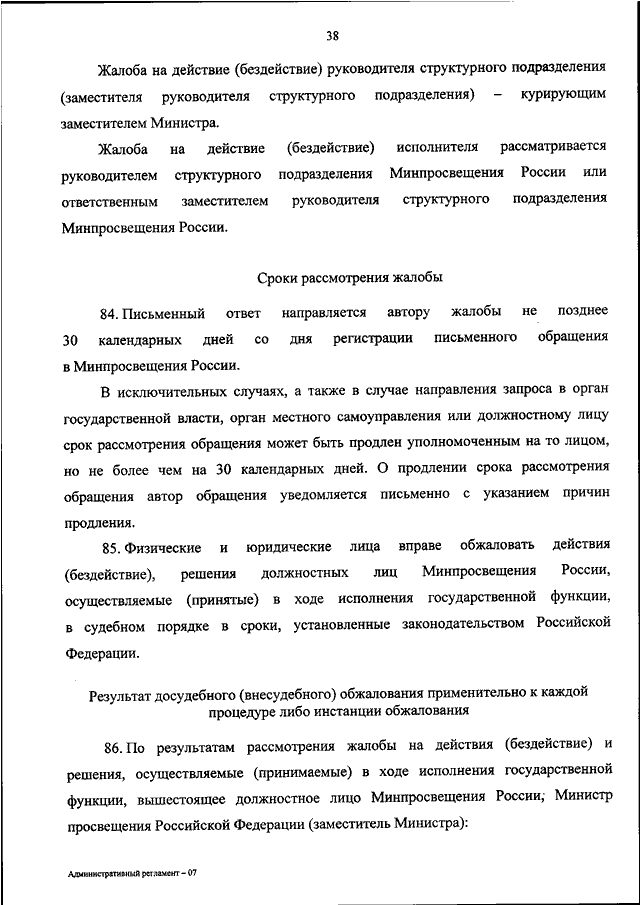 38

Жалоба на действие (бездействие) руководителя структурного подразделения (заместителя руководителя структурного подразделения) – курирующим заместителем Министра.

Жалоба на действие (бездействие) исполнителя рассматривается руководителем структурного подразделения Минпросвещения России или ответственным заместителем руководителя структурного подразделения Минпросвещения России.

Сроки рассмотрения жалобы

84. Письменный ответ направляется автору жалобы не позднее 30 календарных дней со дня регистрации письменного обращения в Минпросвещения России.

В исключительных случаях, а также в случае направления запроса в орган государственной власти, орган местного самоуправления или должностному лицу срок рассмотрения обращения может быть продлен уполномоченным на то лицом, но не более чем на 30 календарных дней. О продлении срока рассмотрения обращения автор обращения уведомляется письменно с указанием причин продления.

85. Физические и юридические лица вправе обжаловать действия (бездействие), решения должностных лиц Минпросвещения России, осуществляемые (принятые) в ходе исполнения государственной функции, в судебном порядке в сроки, установленные законодательством Российской Федерации.

Результат досудебного (внесудебного) обжалования применительно к каждой процедуре либо инстанции обжалования

86. По результатам рассмотрения жалобы на действия (бездействие) и решения, осуществляемые (принимаемые) в ходе исполнения государственной функции, вышестоящее должностное лицо Минпросвещения России; Министр просвещения Российской Федерации (заместитель Министра):

Административный регламент – 07